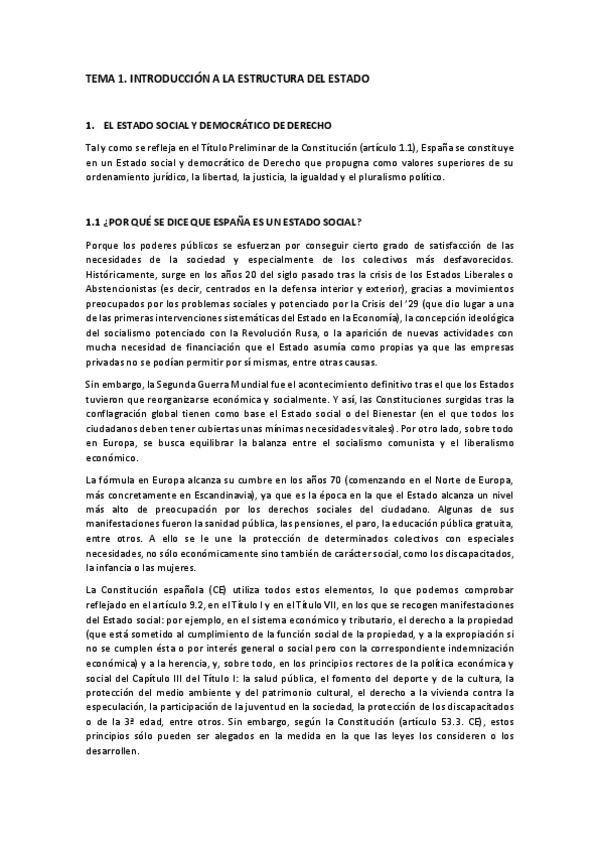 TEMA 1. INTRODUCCIÓN A LA ESTRUCTURA DEL ESTADO

1. EL ESTADO SOCIAL Y DEMOCRÁTICO DE DERECHO

Tal y como se refleja en el Título Preliminar de la Constitución (artículo 1.1), España se constituye en un Estado social y democrático de Derecho que propugna como valores superiores de su ordenamiento jurídico, la libertad, la justicia, la igualdad y el pluralismo político.

1.1 ¿POR QUÉ SE DICE QUE ESPAÑA ES UN ESTADO SOCIAL?

Porque los poderes públicos se esfuerzan por conseguir cierto grado de satisfacción de las necesidades de la sociedad y especialmente de los colectivos más desfavorecidos. Históricamente, surge en los años 20 del siglo pasado tras la crisis de los Estados Liberales o Abstencionistas (es decir, centrados en la defensa interior y exterior), gracias a movimientos preocupados por los problemas sociales y potenciado por la Crisis del '29 (que dio lugar a una de las primeras intervenciones sistemáticas del Estado en la Economía), la concepción ideológica del socialismo potenciado con la Revolución Rusa, o la aparición de nuevas actividades con mucha necesidad de financiación que el Estado asumía como propias ya que las empresas privadas no se podían permitir por sí mismas, entre otras causas.

Sin embargo, la Segunda Guerra Mundial fue el acontecimiento definitivo tras el que los Estados tuvieron que reorganizarse económica y socialmente. Y así, las Constituciones surgidas tras la conflagración global tienen como base el Estado social o del Bienestar (en el que todos los ciudadanos deben tener cubiertas unas mínimas necesidades vitales). Por otro lado, sobre todo en Europa, se busca equilibrar la balanza entre el socialismo comunista y el liberalismo económico.

La fórmula en Europa alcanza su cumbre en los años 70 (comenzando en el Norte de Europa, más concretamente en Escandinavia), ya que es la época en la que el Estado alcanza un nivel más alto de preocupación por los derechos sociales del ciudadano. Algunas de sus manifestaciones fueron la sanidad pública, las pensiones, el paro, la educación pública gratuita, entre otros. A ello se le une la protección de determinados colectivos con especiales necesidades, no sólo económicamente sino también de carácter social, como los discapacitados, la infancia o las mujeres.

La Constitución española (CE) utiliza todos estos elementos, lo que podemos comprobar reflejado en el artículo 9.2, en el Título I y en el Título VII, en los que se recogen manifestaciones del Estado social: por ejemplo, en el sistema económico y tributario, el derecho a la propiedad (que está sometido al cumplimiento de la función social de la propiedad, y a la expropiación si no se cumplen ésta o por interés general o social pero con la correspondiente indemnización económica) y a la herencia, y, sobre todo, en los principios rectores de la política económica y social del Capítulo III del Título I: la salud pública, el fomento del deporte y de la cultura, la protección del medio ambiente y del patrimonio cultural, el derecho a la vivienda contra la especulación, la participación de la juventud en la sociedad, la protección de los discapacitados o de la 3ª edad, entre otros. Sin embargo, según la Constitución (artículo 53.3. CE), estos principios sólo pueden ser alegados en la medida en la que las leyes los consideren o los desarrollen.